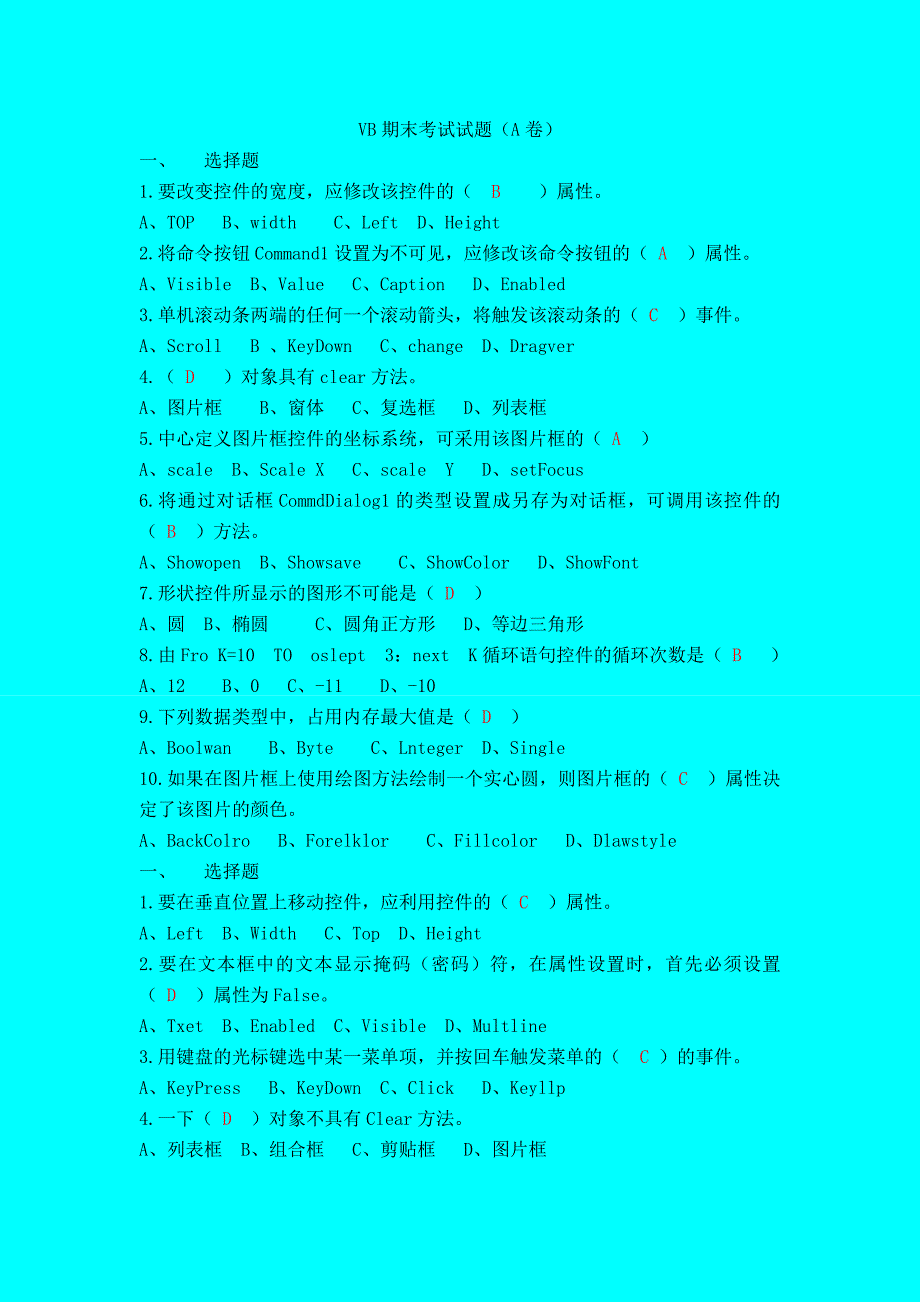 VB 期末考试试题（A 卷）

一、 选择题

1.要改变控件的宽度，应修改该控件的（ B ）属性。

A、TOP B、width C、Left D、Height

2.将命令按钮 Command1 设置为不可见，应修改该命令按钮的（ A ）属性。

A、Visible B、Value C、Caption D、Enabled

3.单机滚动条两端的任何一个滚动箭头，将触发该滚动条的（ C ）事件。

A、Scroll B 、KeyDown C、change D、Dragver

4.（ D ）对象具有 clear 方法。

A、图片框 B、窗体 C、复选框 D、列表框

5.中心定义图片框控件的坐标系统，可采用该图片框的（ A ）

A、scale B、Scale X C、scale Y D、setFocus

6.将通过对话框 CommdDialog1 的类型设置成另存为对话框，可调用该控件的（ B ）方法。

A、Showopen B、Showsave C、ShowColor D、ShowFont

7.形状控件所显示的图形不可能是（ D ）

A、圆 B、椭圆 C、圆角正方形 D、等边三角形

8.由 Fro K=10 TO oslept 3：next K 循环语句控件的循环次数是（ B ）

A、12 B、0 C、-11 D、-10

9.下列数据类型中，占用内存最大值是（ D ）

A、Boolwan B、Byte C、Lnteger D、Single

10.如果在图片框上使用绘图方法绘制一个实心圆，则图片框的（ C ）属性决定了该图片的颜色。

A、BackColro B、Forelklor C、Fillcolor D、Dlawstyle

一、 选择题

1.要在垂直位置上移动控件，应利用控件的（ C ）属性。

A、Left B、Width C、Top D、Height

2.要在文本框中的文本显示掩码（密码）符，在属性设置时，首先必须设置（ D ）属性为 False。

A、Txet B、Enabled C、Visible D、Multline

3.用键盘的光标键选中某一菜单项，并按回车触发菜单的（ C ）的事件。

A、KeyPress B、KeyDown C、Click D、Keyllp

4.一下（ D ）对象不具有 Clear 方法。

A、列表框 B、组合框 C、剪贴框 D、图片框